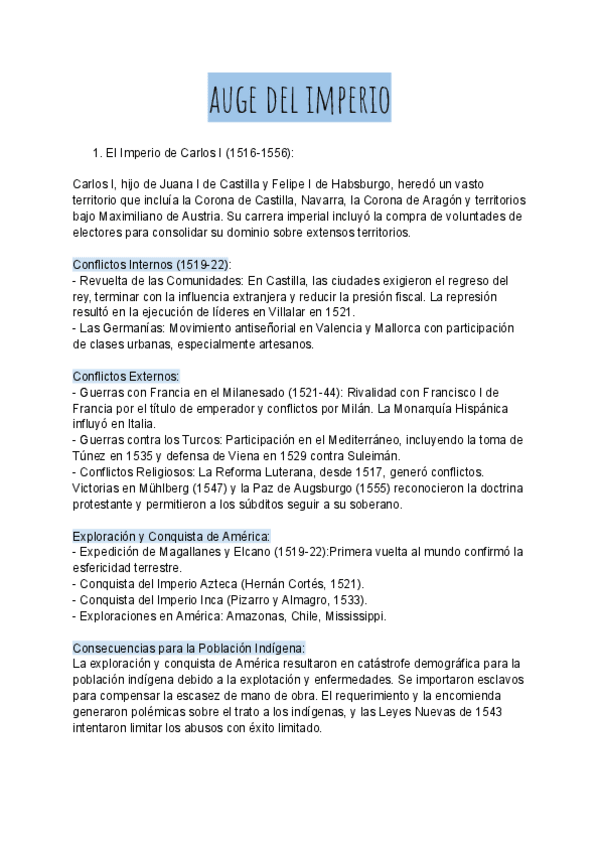 AUGE DEL IMPERIO

1. El Imperio de Carlos I (1516-1556):

Carlos I, hijo de Juana I de Castilla y Felipe I de Habsburgo, heredó un vasto territorio que incluía la Corona de Castilla, Navarra, la Corona de Aragón y territorios bajo Maximiliano de Austria. Su carrera imperial incluyó la compra de voluntades de electores para consolidar su dominio sobre extensos territorios.

Conflictos Internos (1519-22):
- Revuelta de las Comunidades: En Castilla, las ciudades exigieron el regreso del rey, terminar con la influencia extranjera y reducir la presión fiscal. La represión resultó en la ejecución de líderes en Villalar en 1521.
- Las Germanías: Movimiento antiseñorial en Valencia y Mallorca con participación de clases urbanas, especialmente artesanos.

Conflictos Externos:
- Guerras con Francia en el Milanesado (1521-44): Rivalidad con Francisco I de Francia por el título de emperador y conflictos por Milán. La Monarquía Hispánica influyó en Italia.
- Guerras contra los Turcos: Participación en el Mediterráneo, incluyendo la toma de Túnez en 1535 y defensa de Viena en 1529 contra Suleimán.
- Conflictos Religiosos: La Reforma Luterana, desde 1517, generó conflictos. Victorias en Mühlberg (1547) y la Paz de Augsburgo (1555) reconocieron la doctrina protestante y permitieron a los súbditos seguir a su soberano.

Exploración y Conquista de América:
- Expedición de Magallanes y Elcano (1519-22):Primera vuelta al mundo confirmó la esfericidad terrestre.
- Conquista del Imperio Azteca (Hernán Cortés, 1521).
- Conquista del Imperio Inca (Pizarro y Almagro, 1533).
- Exploraciones en América: Amazonas, Chile, Mississippi.

Consecuencias para la Población Indígena:
La exploración y conquista de América resultaron en catástrofe demográfica para la población indígena debido a la explotación y enfermedades. Se importaron esclavos para compensar la escasez de mano de obra. El requerimiento y la encomienda generaron polémicas sobre el trato a los indígenas, y las Leyes Nuevas de 1543 intentaron limitar los abusos con éxito limitado.